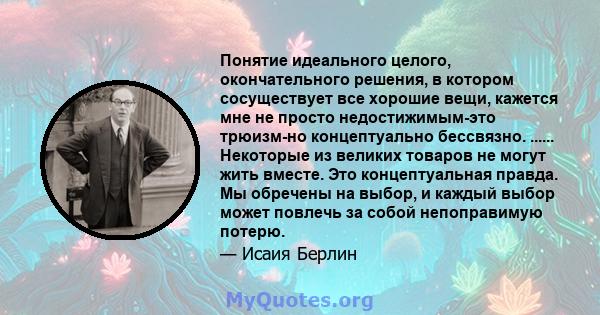 Понятие идеального целого, окончательного решения, в котором сосуществует все хорошие вещи, кажется мне не просто недостижимым-это трюизм-но концептуально бессвязно. ...... Некоторые из великих товаров не могут жить вместе. Это концептуальная правда. Мы обречены на выбор, и каждый выбор может повлечь за собой непоправимую потерю.
— Исаия Берлин

MyQuotes.org